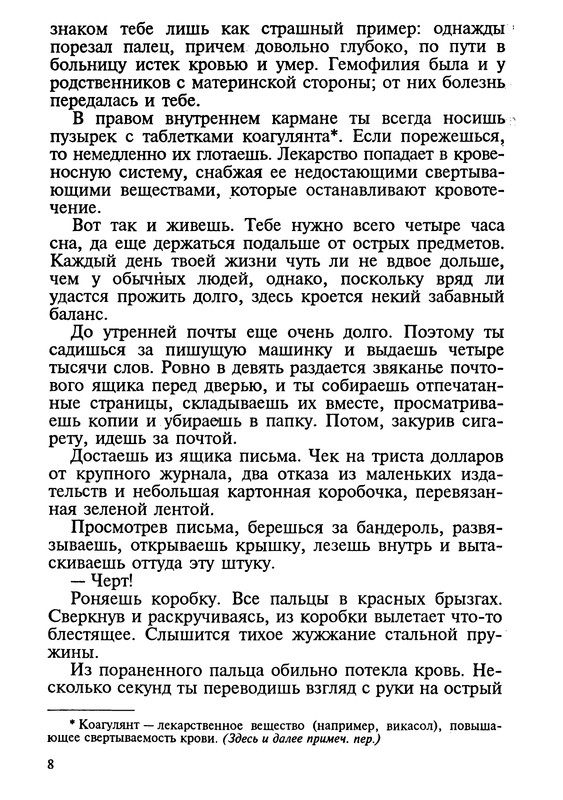 знаком тебе лишь как страшный пример: однажды порезал палец, причем довольно глубоко, по пути в больницу истек кровью и умер. Гемофилия была и у родственников с материнской стороны; от них болезнь передалась и тебе.

В правом внутреннем кармане ты всегда носишь пузырек с таблетками коагулянта*. Если порежешься, то немедленно их глотаешь. Лекарство попадает в кровеносную систему, снабжая ее недостающими свертывающими веществами, которые останавливают кровотечение.

Вот так и живешь. Тебе нужно всего четыре часа сна, да еще держаться подальше от острых предметов. Каждый день твоей жизни чуть ли не вдвое дольше, чем у обычных людей, однако, поскольку вряд ли удастся прожить долго, здесь кроется некий забавный баланс.

До утренней почты еще очень долго. Поэтому ты садишься за пишущую машинку и выдаешь четыре тысячи слов. Ровно в девять раздается звяканье почтового ящика перед дверью, и ты собираешь отпечатанные страницы, складываешь их вместе, просматриваешь копии и убираешь в папку. Потом, закурив сигарету, идешь за почтой.

Достаешь из ящика письма. Чек на триста долларов от крупного журнала, два отказа из маленьких издательств и небольшая картонная коробочка, перевязанная зеленой лентой.

Просмотрев письма, берешься за бандероль, развязываешь, открываешь крышку, лезешь внутрь и вытаскиваешь оттуда эту штуку.

— Черт!

Роняешь коробку. Все пальцы в красных брызгах. Сверкнув и раскручиваясь, из коробки вылетает что-то блестящее. Слышится тихое жужжание стальной пружины.

Из пораненного пальца обильно потекла кровь. Несколько секунд ты переводишь взгляд с руки на острый

* Коагулянт — лекарственное вещество (например, викасол), повышающее свертываемость крови. (Здесь и далее примеч. пер.)

8